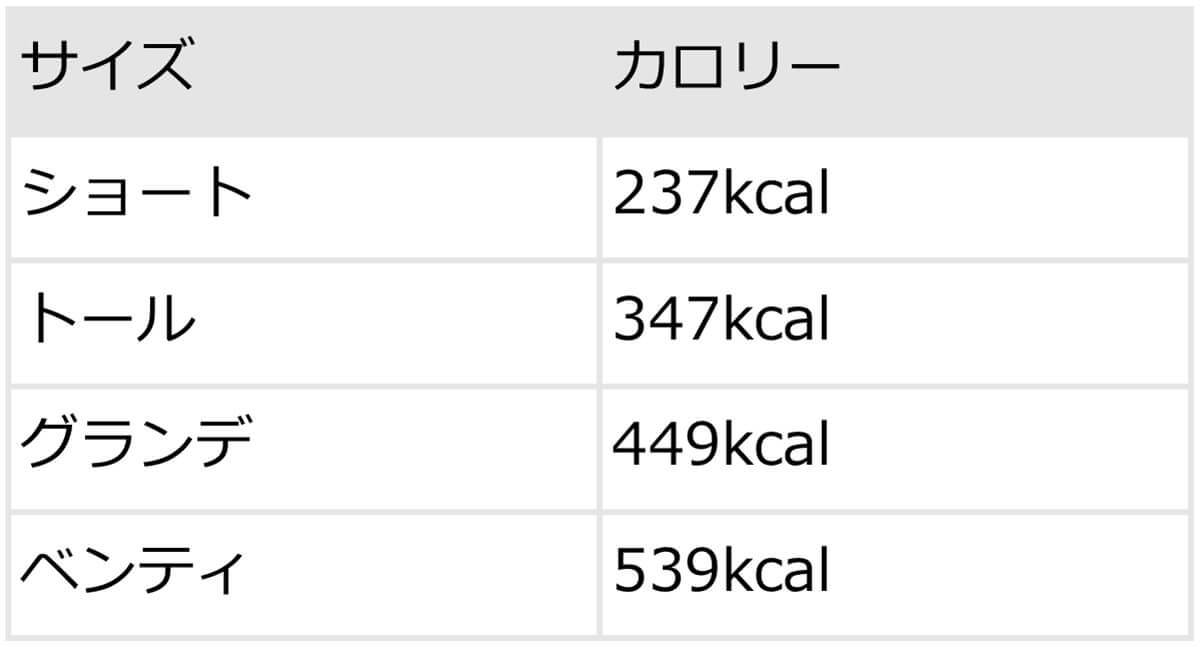 | サイズ | カロリー |
|---|---|
| ショート | 237kcal |
| トール | 347kcal |
| グランデ | 449kcal |
| ベンティ | 539kcal |